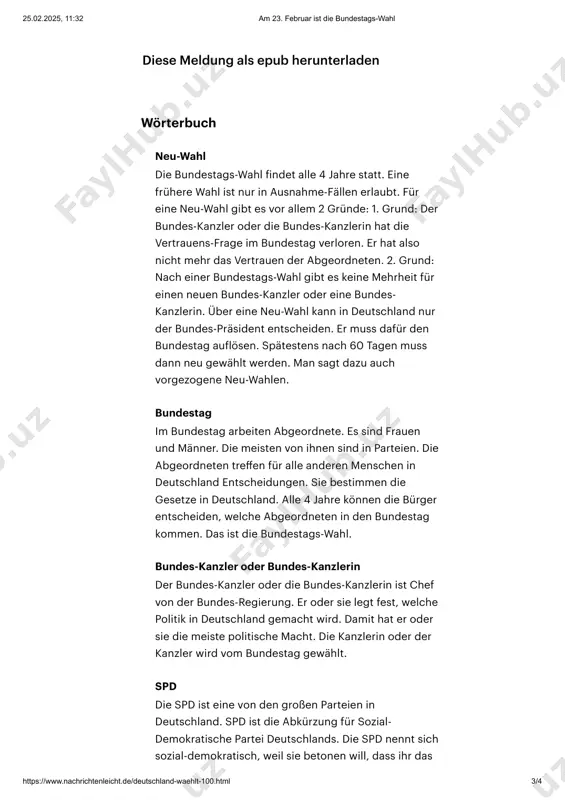 25.02.2025, 11:32 Am 23. Februar ist die Bundestags-Wahl

Diese Meldung als epub herunterladen

Wörterbuch

Neu-Wahl
Die Bundestags-Wahl findet alle 4 Jahre statt. Eine frühere Wahl ist nur in Ausnahme-Fällen erlaubt. Für eine Neu-Wahl gibt es vor allem 2 Gründe: 1. Grund: Der Bundes-Kanzler oder die Bundes-Kanzlerin hat die Vertrauens-Frage im Bundestag verloren. Er hat also nicht mehr das Vertrauen der Abgeordneten. 2. Grund: Nach einer Bundestags-Wahl gibt es keine Mehrheit für einen neuen Bundes-Kanzler oder eine Bundes-Kanzlerin. Über eine Neu-Wahl kann in Deutschland nur der Bundes-Präsident entscheiden. Er muss dafür den Bundestag auflösen. Spätestens nach 60 Tagen muss dann neu gewählt werden. Man sagt dazu auch vorgezogene Neu-Wahlen.

Bundestag
Im Bundestag arbeiten Abgeordnete. Es sind Frauen und Männer. Die meisten von ihnen sind in Parteien. Die Abgeordneten treffen für alle anderen Menschen in Deutschland Entscheidungen. Sie bestimmen die Gesetze in Deutschland. Alle 4 Jahre können die Bürger entscheiden, welche Abgeordneten in den Bundestag kommen. Das ist die Bundestags-Wahl.

Bundes-Kanzler oder Bundes-Kanzlerin
Der Bundes-Kanzler oder die Bundes-Kanzlerin ist Chef von der Bundes-Regierung. Er oder sie legt fest, welche Politik in Deutschland gemacht wird. Damit hat er oder sie die meiste politische Macht. Die Kanzlerin oder der Kanzler wird vom Bundestag gewählt.

SPD
Die SPD ist eine von den großen Parteien in Deutschland. SPD ist die Abkürzung für Sozial-Demokratische Partei Deutschlands. Die SPD nennt sich sozial-demokratisch, weil sie betonen will, dass ihr das

https://www.nachrichtenleicht.de/deutschland-waehlt-100.html 3/4

FaylHub.uz